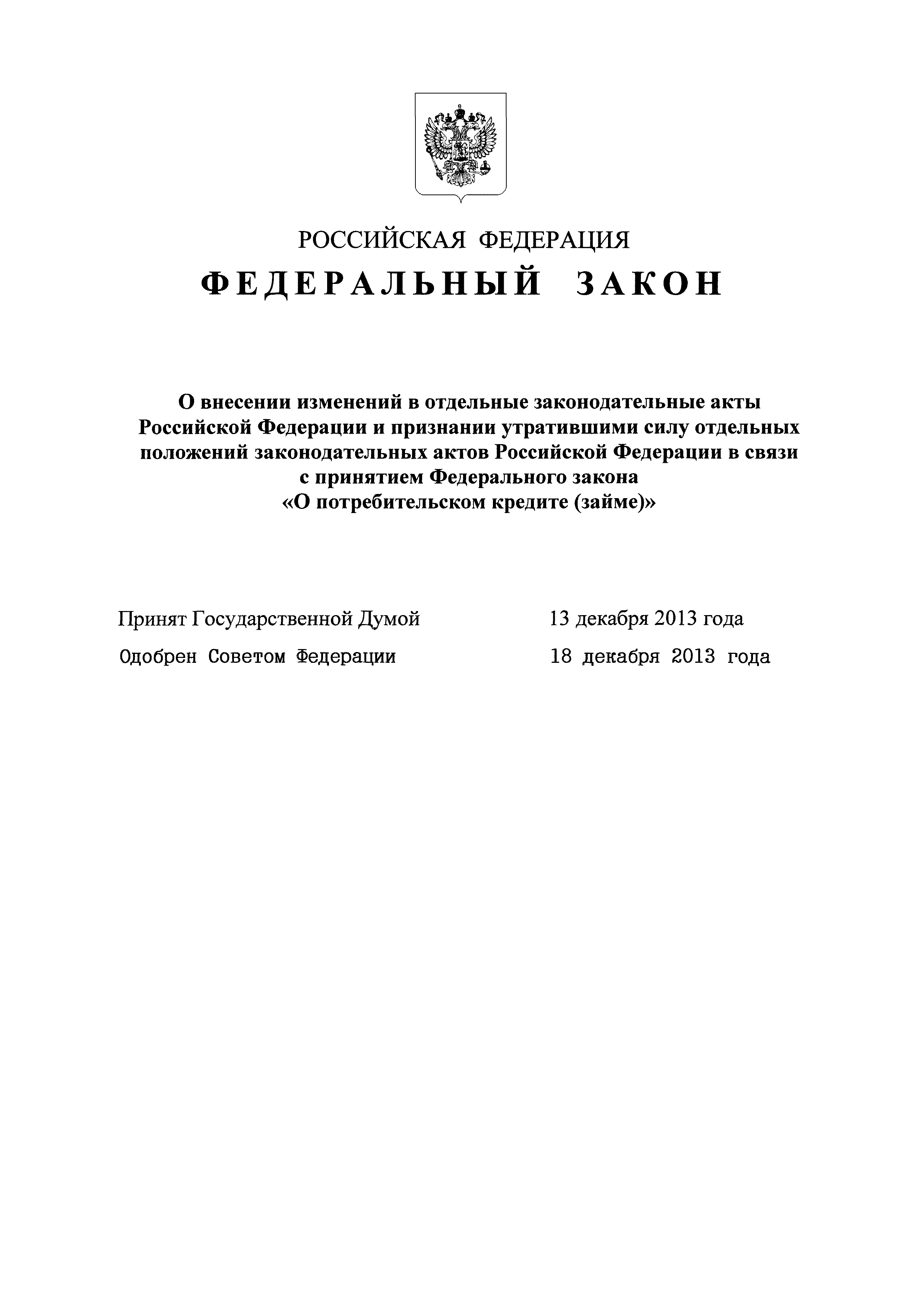 РОССИЙСКАЯ ФЕДЕРАЦИЯ

ФЕДЕРАЛЬНЫЙ ЗАКОН

О внесении изменений в отдельные законодательные акты Российской Федерации и признании утратившими силу отдельных положений законодательных актов Российской Федерации в связи с принятием Федерального закона «О потребительском кредите (займе)»

Принят Государственной Думой 13 декабря 2013 года

Одобрен Советом Федерации 18 декабря 2013 года